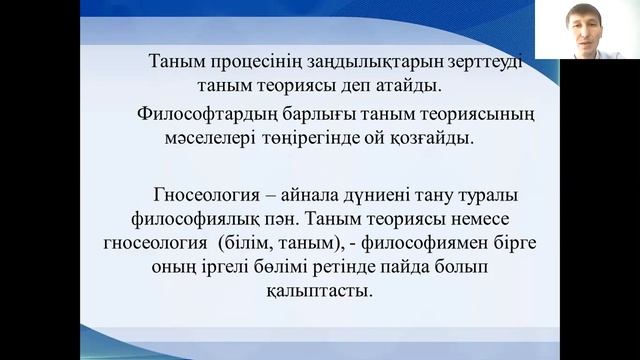 Таным процесінің заңдылықтарын зерттеуді таным теориясы деп атайды.

Философтардың барлығы таным теориясының мәселелері төңірегінде ой қозғайды.

Гносеология – айнала дүниені тану туралы философиялық пән. Таным теориясы немесе гносеология (білім, таным), - философиямен бірге оның іргелі бөлімі ретінде пайда болып қалыптасты.